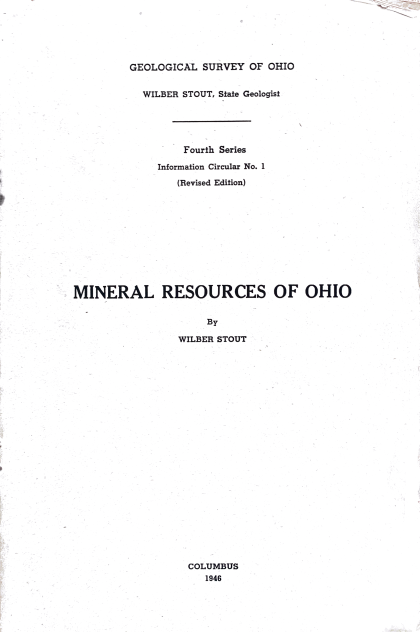 GEOLOGICAL SURVEY OF OHIO

WILBER STOUT, State Geologist

Fourth Series
Information Circular No. 1
(Revised Edition)

MINERAL RESOURCES OF OHIO

By
WILBER STOUT

COLUMBUS
1946